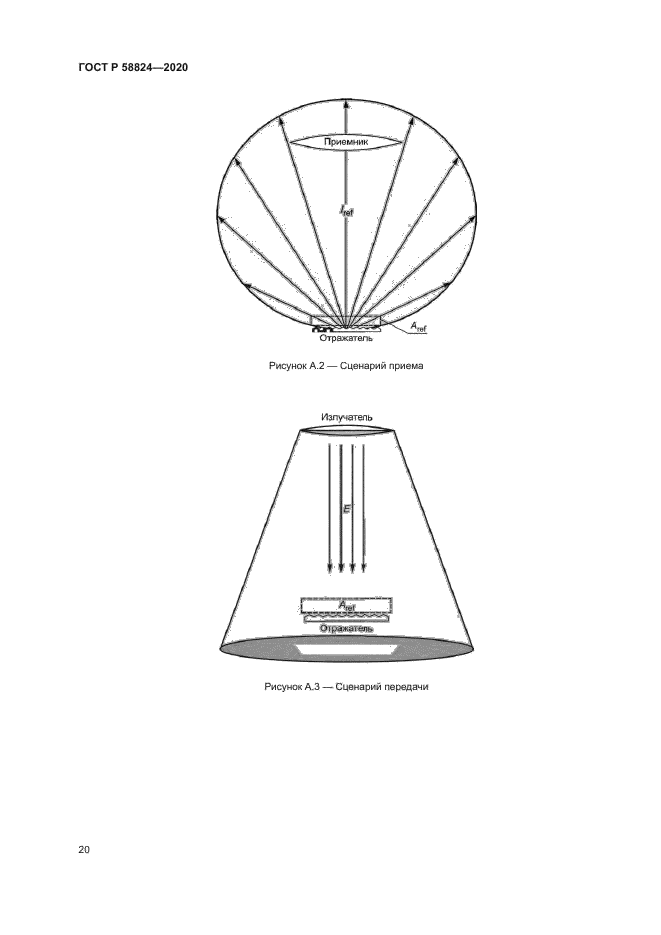 ГОСТ Р 58824—2020

Приемник

$I_{ref}$

$A_{ref}$

Отражатель

Рисунок А.2 — Сценарий приема

Излучатель

$E$

$A_{ref}$

Отражатель

Рисунок А.3 — Сценарий передачи

20